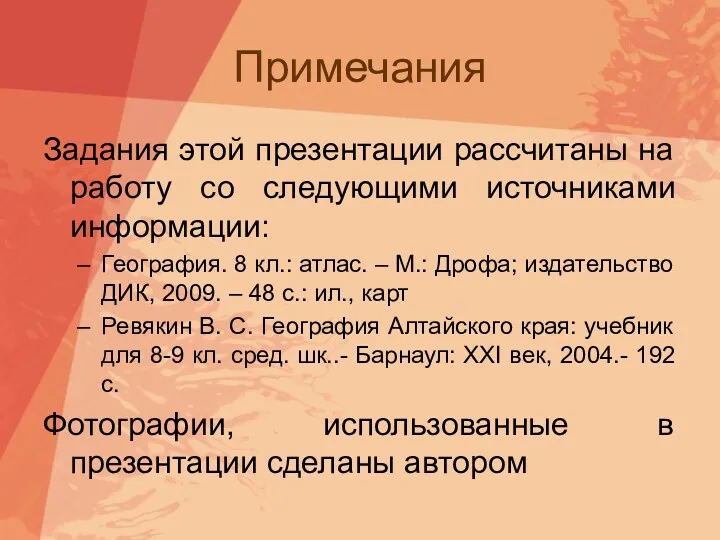 Примечания

Задания этой презентации рассчитаны на работу со следующими источниками информации:

– География. 8 кл.: атлас. – М.: Дрофа; издательство ДИК, 2009. – 48 с.: ил., карт

– Ревякин В. С. География Алтайского края: учебник для 8-9 кл. сред. шк..- Барнаул: XXI век, 2004.- 192 с.

Фотографии, использованные в презентации сделаны автором